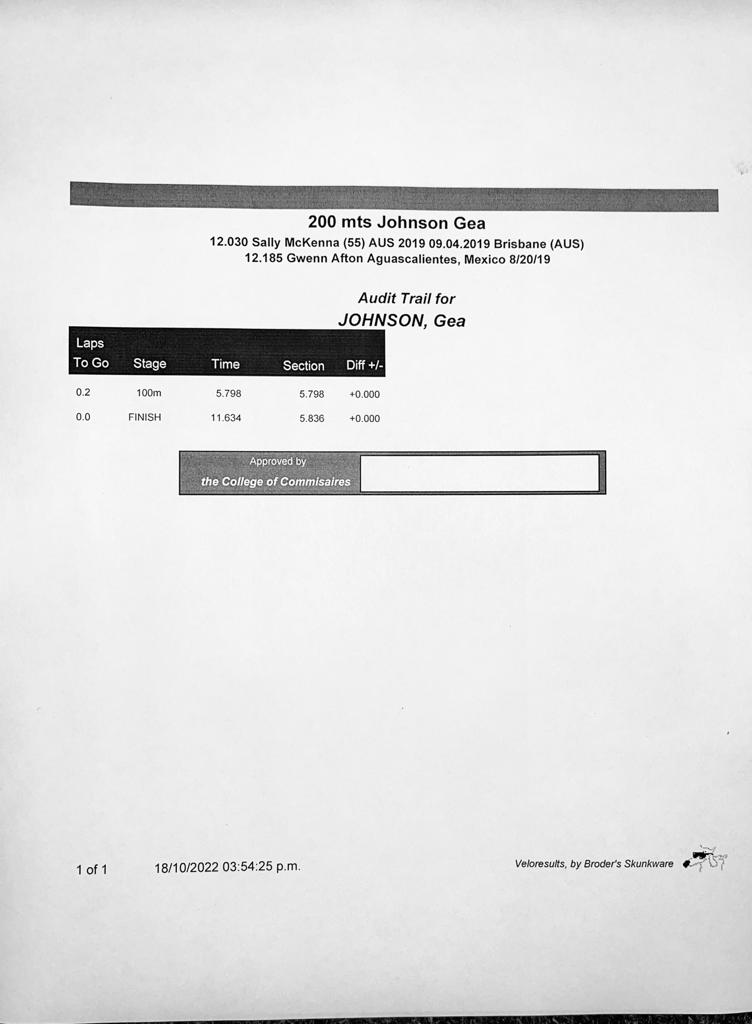 200 mts Johnson Gea

12.030 Sally McKenna (55) AUS 2019 09.04.2019 Brisbane (AUS)
12.185 Gwenn Afton Aguascalientes, Mexico 8/20/19

Audit Trail for
JOHNSON, Gea

| Laps To Go | Stage | Time | Section | Diff +/- |
|---|---|---|---|---|
| 0.2 | 100m | 5.798 | 5.798 | +0.000 |
| 0.0 | FINISH | 11.634 | 5.836 | +0.000 |

Approved by
the College of Commisaires

1 of 1 18/10/2022 03:54:25 p.m.

Veloresults, by Broder's Skunkware